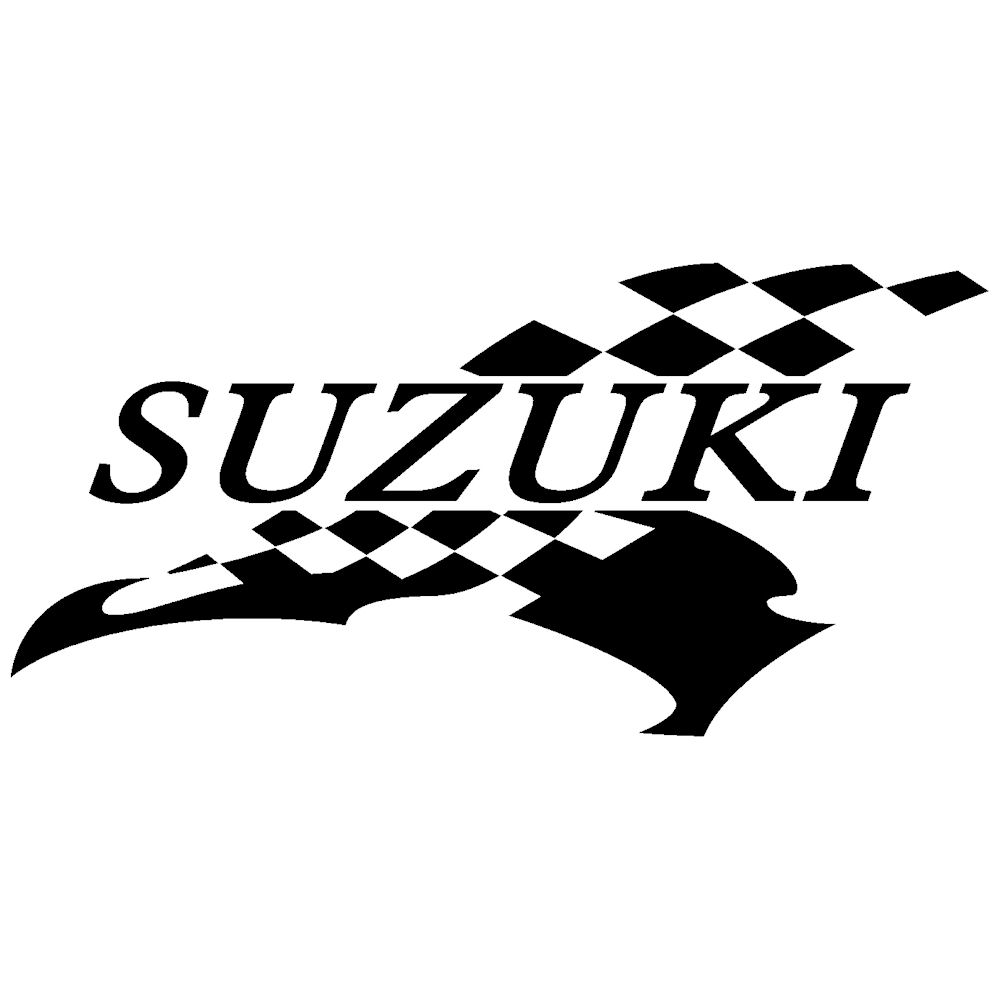 SUZUKI